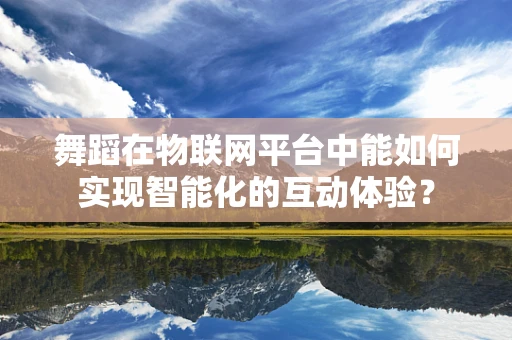 舞蹈在物联网平台中能如何实现智能化的互动体验？